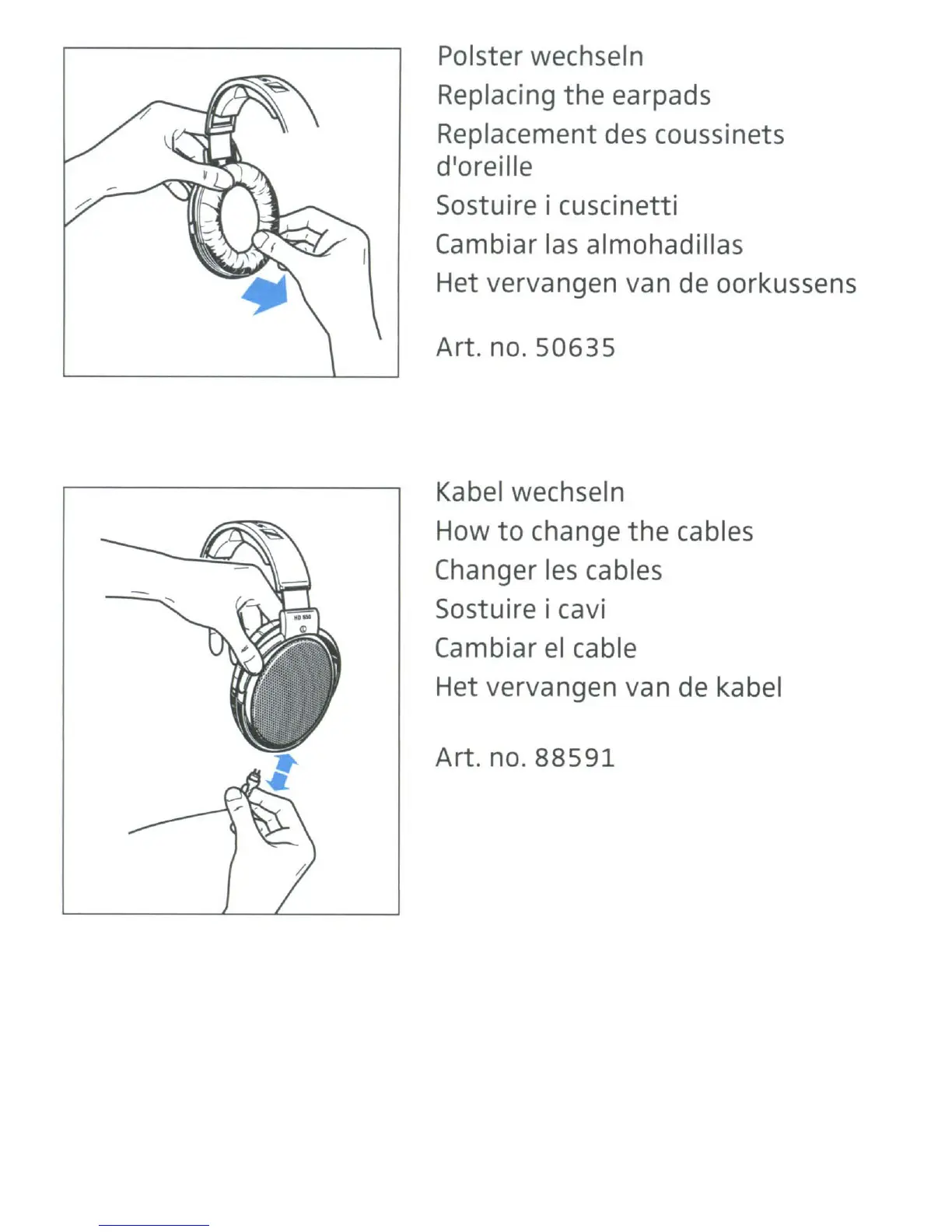 Polster wechseln
Replacing the earpads
Replacement des coussinets d'oreille
Sostuire i cuscinetti
Cambiar las almohadillas
Het vervangen van de oorkussens

Art. no. 50635

HD 650

Kabel wechseln
How to change the cables
Changer les cables
Sostuire i cavi
Cambiar el cable
Het vervangen van de kabel

Art. no. 88591